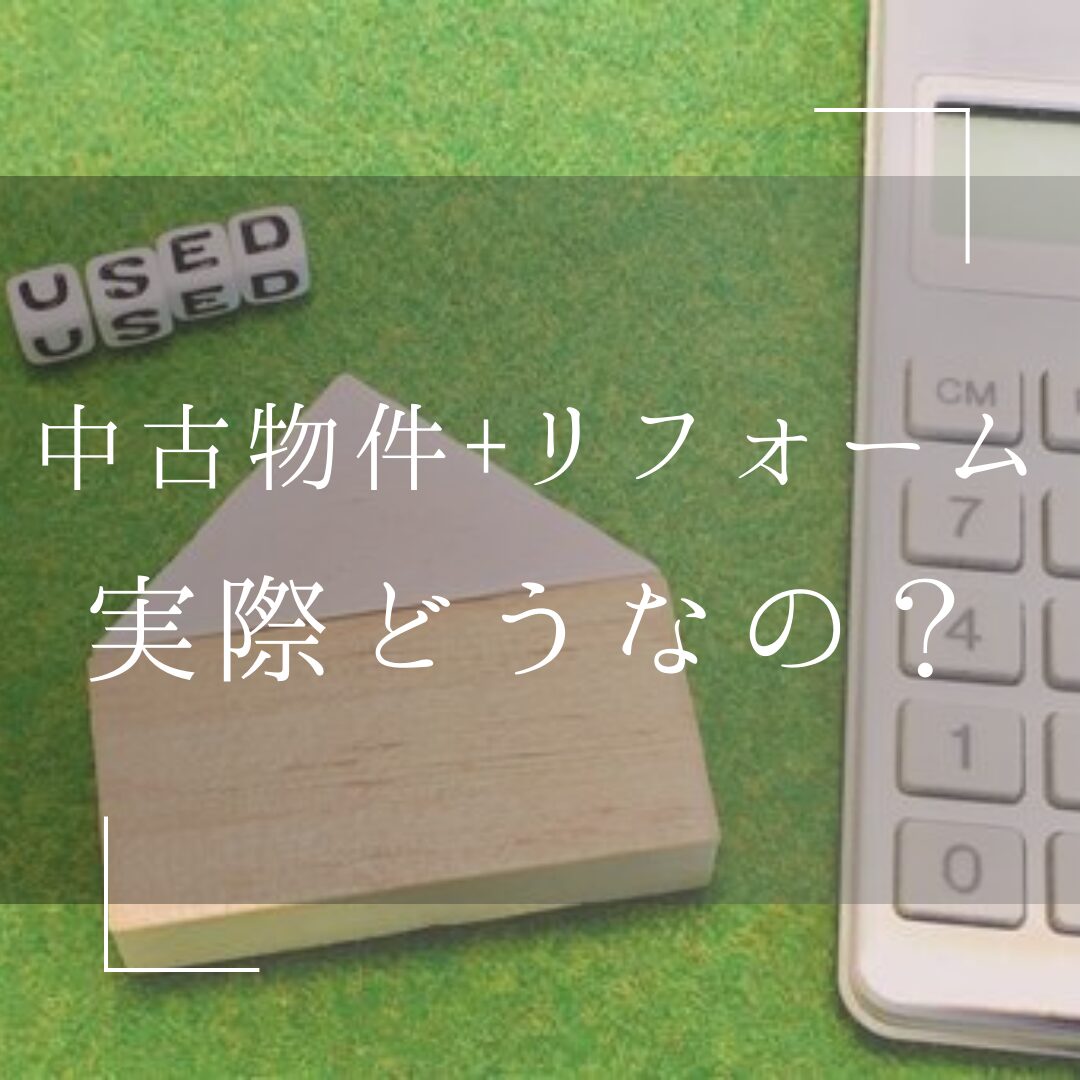 USED
USED

中古物件+リフォーム
実際どうなの？

CM
7
4
1
0